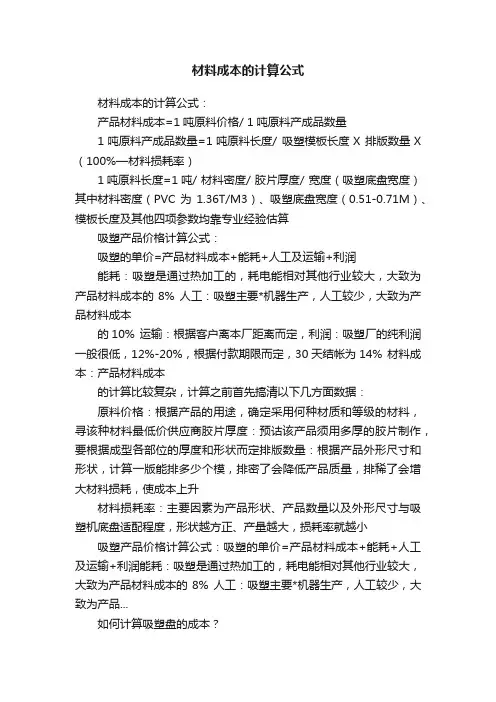 材料成本的计算公式

材料成本的计算公式：

产品材料成本=1 吨原料价格/ 1 吨原料产成品数量

1 吨原料产成品数量=1 吨原料长度/ 吸塑模板长度 X 排版数量 X（100%—材料损耗率）

1 吨原料长度=1 吨/ 材料密度/ 胶片厚度/ 宽度（吸塑底盘宽度）其中材料密度（PVC 为 1.36T/M3）、吸塑底盘宽度（0.51-0.71M）、模板长度及其他四项参数均靠专业经验估算

吸塑产品价格计算公式：

吸塑的单价=产品材料成本+能耗+人工及运输+利润

能耗：吸塑是通过热加工的，耗电能相对其他行业较大，大致为产品材料成本的 8% 人工：吸塑主要*机器生产，人工较少，大致为产品材料成本

的 10% 运输：根据客户离本厂距离而定，利润：吸塑厂的纯利润一般很低，12%-20%，根据付款期限而定，30 天结帐为 14% 材料成本：产品材料成本

的计算比较复杂，计算之前首先搞清以下几方面数据：

原料价格：根据产品的用途，确定采用何种材质和等级的材料，寻该种材料最低价供应商胶片厚度：预诂该产品须用多厚的胶片制作，要根据成型各部位的厚度和形状而定排版数量：根据产品外形尺寸和形状，计算一版能排多少个模，排密了会降低产品质量，排稀了会增大材料损耗，使成本上升

材料损耗率：主要因素为产品形状、产品数量以及外形尺寸与吸塑机底盘适配程度，形状越方正、产量越大，损耗率就越小

吸塑产品价格计算公式：吸塑的单价=产品材料成本+能耗+人工及运输+利润能耗：吸塑是通过热加工的，耗电能相对其他行业较大，大致为产品材料成本的 8% 人工：吸塑主要*机器生产，人工较少，大致为产品...

如何计算吸塑盘的成本？